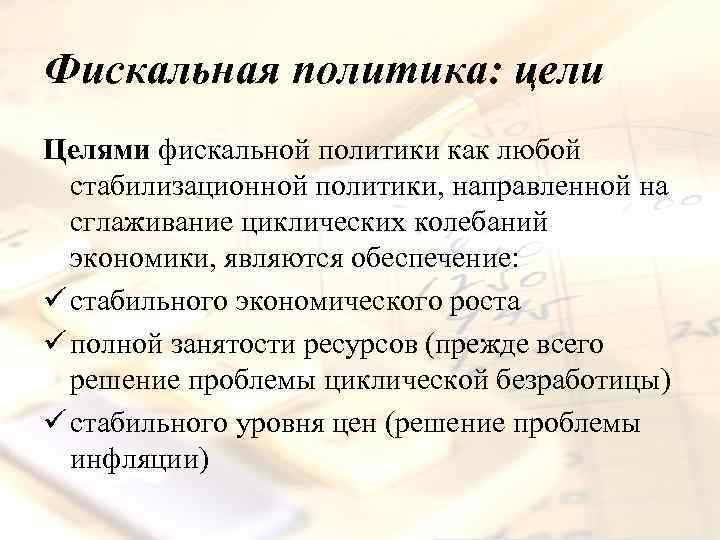 Фискальная политика: цели

Целями фискальной политики как любой стабилизационной политики, направленной на сглаживание циклических колебаний экономики, являются обеспечение:

✓ стабильного экономического роста

✓ полной занятости ресурсов (прежде всего решение проблемы циклической безработицы)

✓ стабильного уровня цен (решение проблемы инфляции)